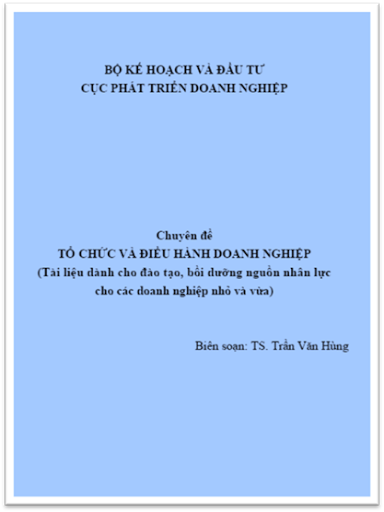 BỘ KẾ HOẠCH VÀ ĐẦU TƯ
CỤC PHÁT TRIỂN DOANH NGHIỆP

Chuyên đề
TỔ CHỨC VÀ ĐIỀU HÀNH DOANH NGHIỆP
(Tài liệu dành cho đào tạo, bồi dưỡng nguồn nhân lực cho các doanh nghiệp nhỏ và vừa)

Biên soạn: TS. Trần Văn Hùng